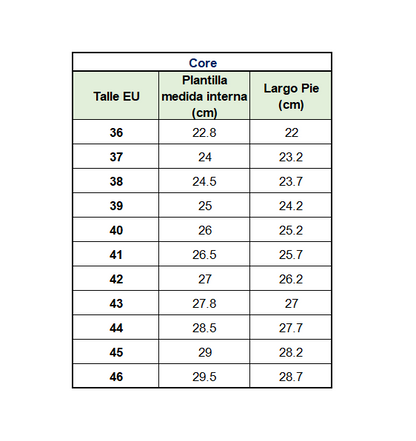 Core

| Talle EU | Plantilla medida interna (cm) | Largo Pie (cm) |
|---|---|---|
| 36 | 22.8 | 22 |
| 37 | 24 | 23.2 |
| 38 | 24.5 | 23.7 |
| 39 | 25 | 24.2 |
| 40 | 26 | 25.2 |
| 41 | 26.5 | 25.7 |
| 42 | 27 | 26.2 |
| 43 | 27.8 | 27 |
| 44 | 28.5 | 27.7 |
| 45 | 29 | 28.2 |
| 46 | 29.5 | 28.7 |